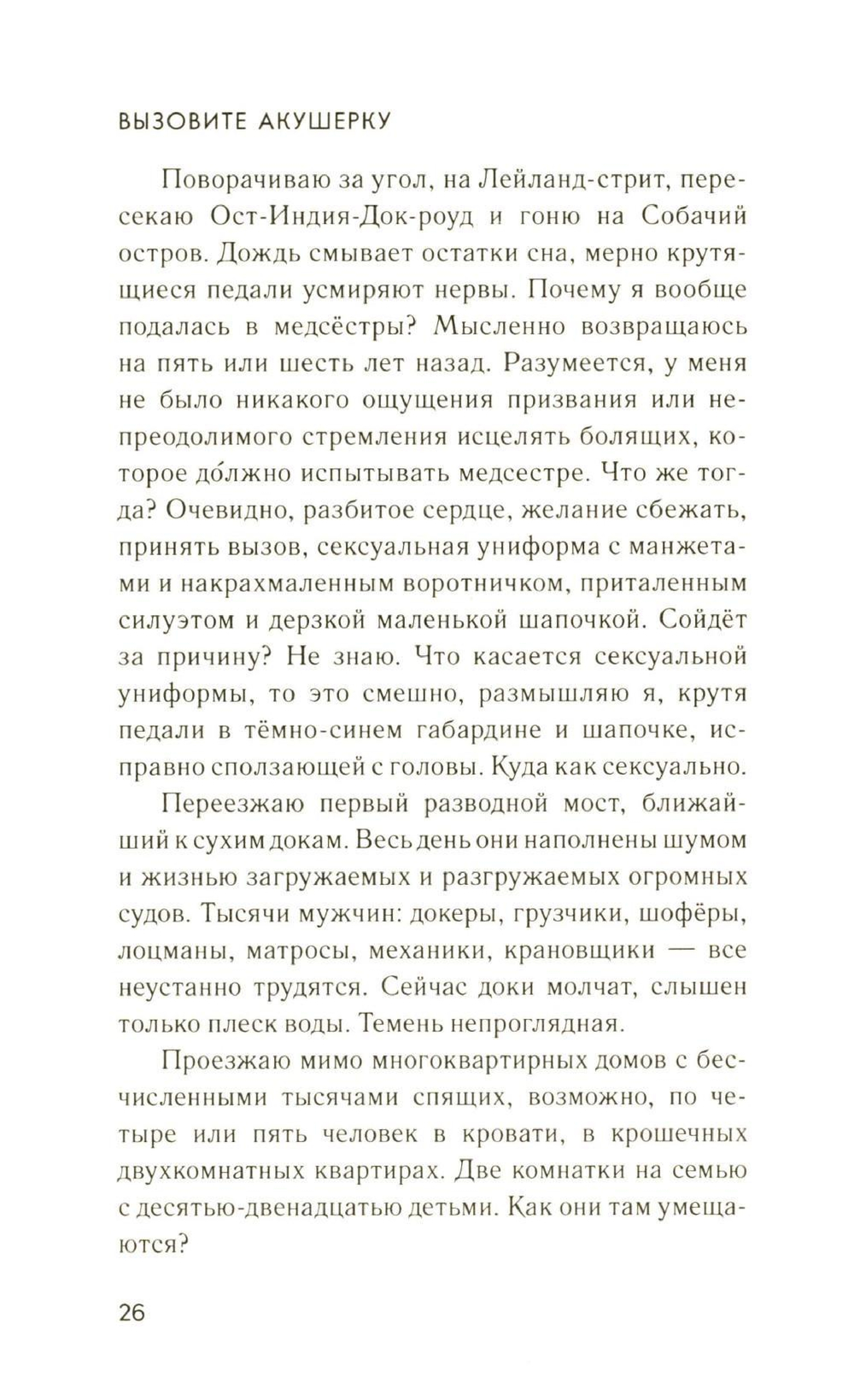 ВЫЗОВИТЕ АКУШЕРКУ

Поворачиваю за угол, на Лейланд-стрит, пересекаю Ост-Индия-Док-роуд и гоню на Собачий остров. Дождь смывает остатки сна, мерно крутящиеся педали усмиряют нервы. Почему я вообще подалась в медсёстры? Мысленно возвращаюсь на пять или шесть лет назад. Разумеется, у меня не было никакого ощущения призвания или непреодолимого стремления исцелять болящих, которое до́лжно испытывать медсестре. Что же тогда? Очевидно, разбитое сердце, желание сбежать, принять вызов, сексуальная униформа с манжетами и накрахмаленным воротничком, приталенным силуэтом и дерзкой маленькой шапочкой. Сойдёт за причину? Не знаю. Что касается сексуальной униформы, то это смешно, размышляю я, крутя педали в тёмно-синем габардине и шапочке, исправно сползающей с головы. Куда как сексуально.

Переезжаю первый разводной мост, ближайший к сухим докам. Весь день они наполнены шумом и жизнью загружаемых и разгружаемых огромных судов. Тысячи мужчин: докеры, грузчики, шофёры, лоцманы, матросы, механики, крановщики — все неустанно трудятся. Сейчас доки молчат, слышен только плеск воды. Темень непроглядная.

Проезжаю мимо многоквартирных домов с бесчисленными тысячами спящих, возможно, по четыре или пять человек в кровати, в крошечных двухкомнатных квартирах. Две комнатки на семью с десятью-двенадцатью детьми. Как они там умещаются?

26